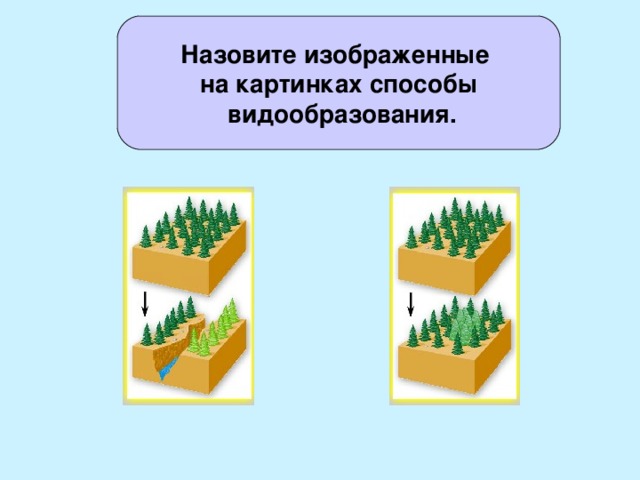 Назовите изображенные на картинках способы видообразования.